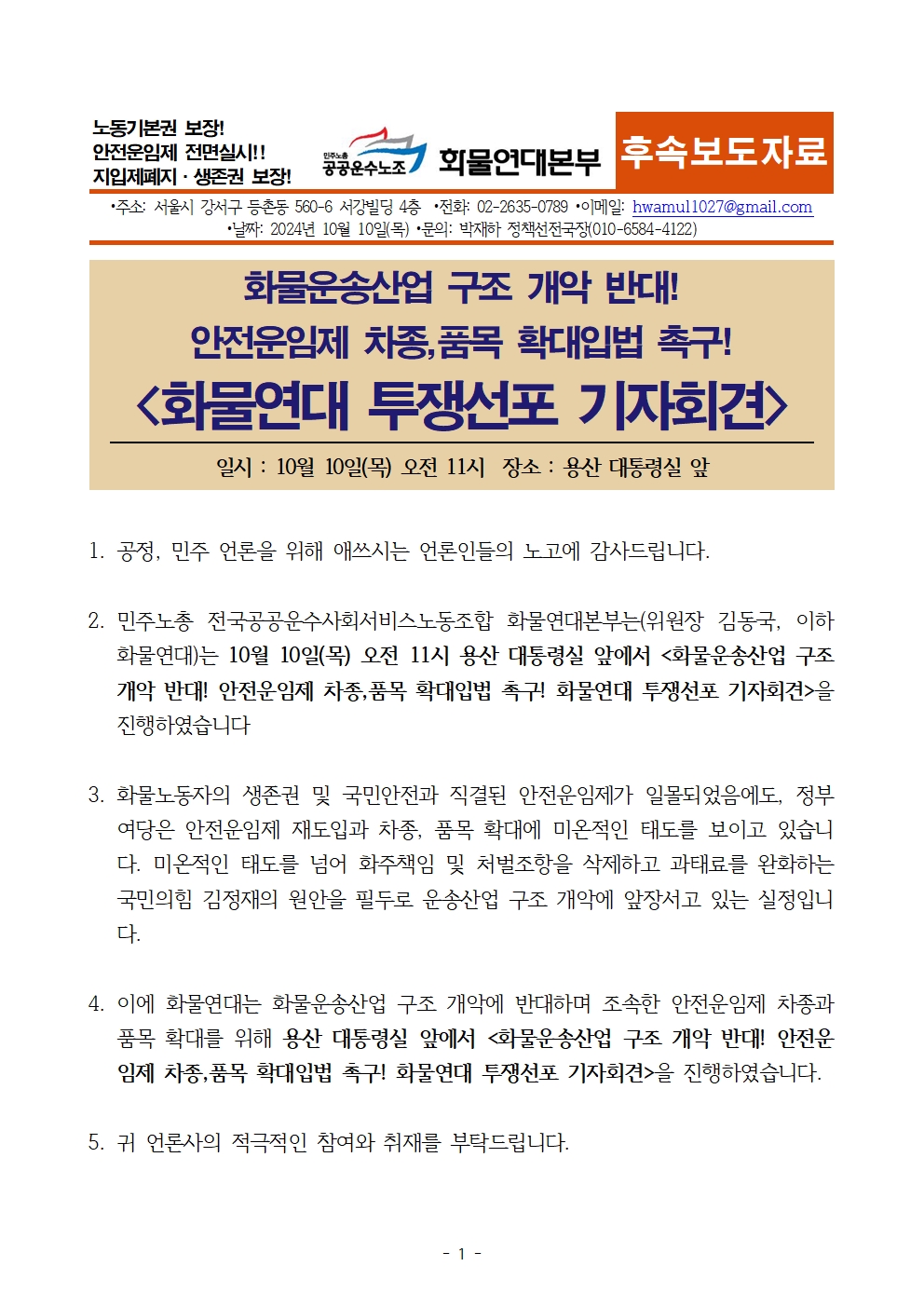 노동기본권 보장!
안전운임제 전면실시!!
지입제폐지 · 생존권 보장!

민주노총 공공운수노조 화물연대본부

후속보도자료

•주소: 서울시 강서구 등촌동 560-6 서강빌딩 4층 •전화: 02-2635-0789 •이메일: hwamul1027@gmail.com
•날짜: 2024년 10월 10일(목) •문의: 박재하 정책선전국장(010-6584-4122)

화물운송산업 구조 개악 반대!
안전운임제 차종,품목 확대입법 촉구!
<화물연대 투쟁선포 기자회견>

일시 : 10월 10일(목) 오전 11시 장소 : 용산 대통령실 앞

1. 공정, 민주 언론을 위해 애쓰시는 언론인들의 노고에 감사드립니다.

2. 민주노총 전국공공운수사회서비스노동조합 화물연대본부는(위원장 김동국, 이하 화물연대)는 10월 10일(목) 오전 11시 용산 대통령실 앞에서 <화물운송산업 구조 개악 반대! 안전운임제 차종,품목 확대입법 촉구! 화물연대 투쟁선포 기자회견>을 진행하였습니다

3. 화물노동자의 생존권 및 국민안전과 직결된 안전운임제가 일몰되었음에도, 정부 여당은 안전운임제 재도입과 차종, 품목 확대에 미온적인 태도를 보이고 있습니다. 미온적인 태도를 넘어 화주책임 및 처벌조항을 삭제하고 과태료를 완화하는 국민의힘 김정재의 원안을 필두로 운송산업 구조 개악에 앞장서고 있는 실정입니다.

4. 이에 화물연대는 화물운송산업 구조 개악에 반대하며 조속한 안전운임제 차종과 품목 확대를 위해 용산 대통령실 앞에서 <화물운송산업 구조 개악 반대! 안전운임제 차종,품목 확대입법 촉구! 화물연대 투쟁선포 기자회견>을 진행하였습니다.

5. 귀 언론사의 적극적인 참여와 취재를 부탁드립니다.

- 1 -